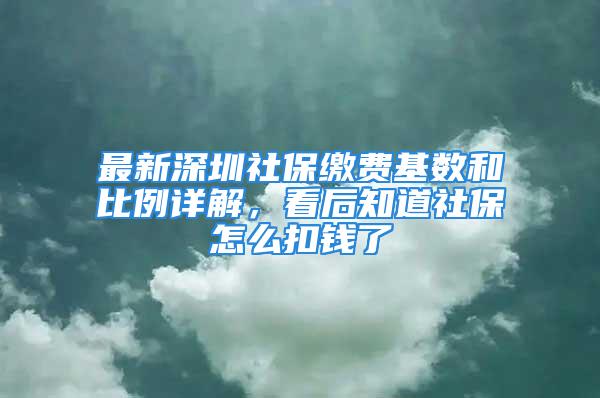 最新深圳社保缴费基数和比例详解，看后知道社保怎么扣钱了